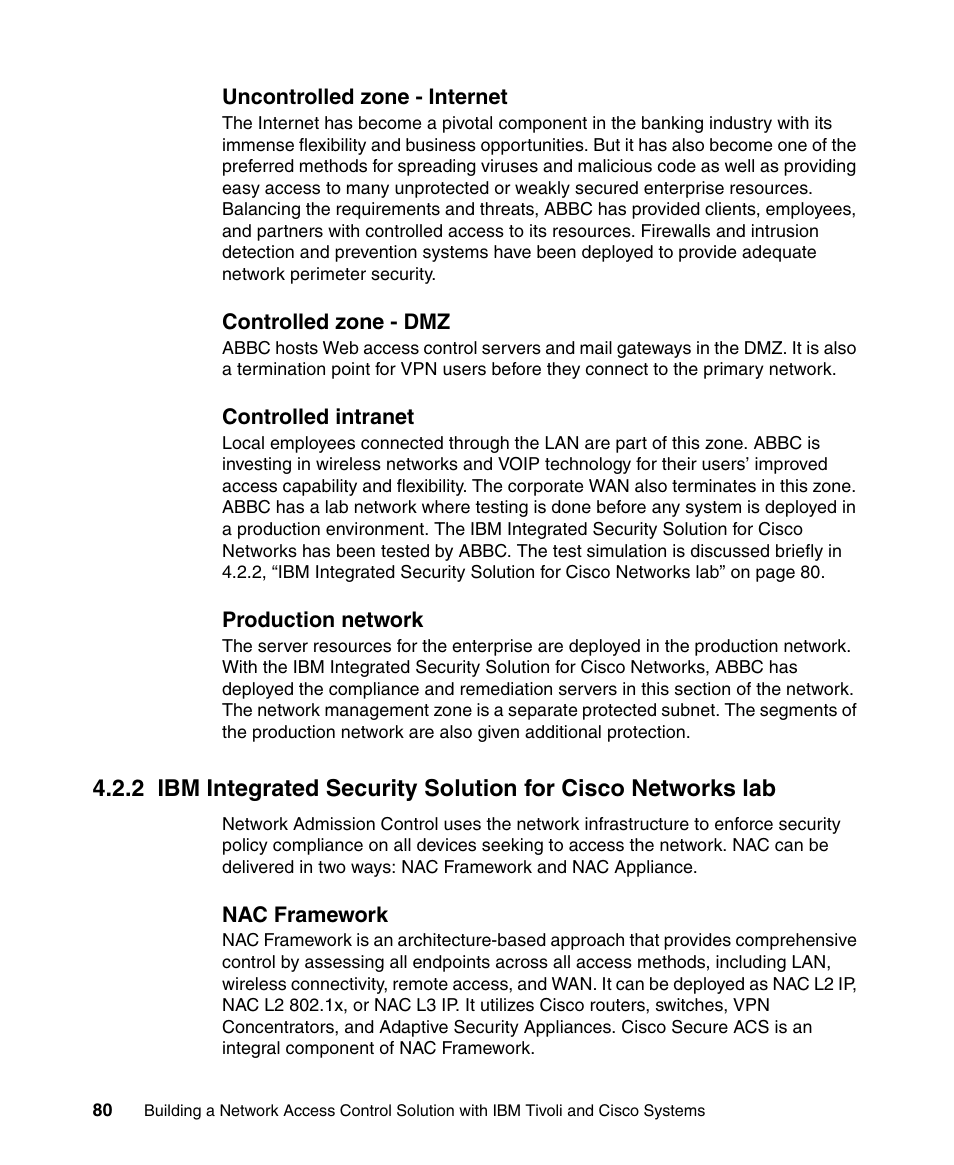 Uncontrolled zone - Internet

The Internet has become a pivotal component in the banking industry with its immense flexibility and business opportunities. But it has also become one of the preferred methods for spreading viruses and malicious code as well as providing easy access to many unprotected or weakly secured enterprise resources. Balancing the requirements and threats, ABBC has provided clients, employees, and partners with controlled access to its resources. Firewalls and intrusion detection and prevention systems have been deployed to provide adequate network perimeter security.

Controlled zone - DMZ

ABBC hosts Web access control servers and mail gateways in the DMZ. It is also a termination point for VPN users before they connect to the primary network.

Controlled intranet

Local employees connected through the LAN are part of this zone. ABBC is investing in wireless networks and VOIP technology for their users' improved access capability and flexibility. The corporate WAN also terminates in this zone. ABBC has a lab network where testing is done before any system is deployed in a production environment. The IBM Integrated Security Solution for Cisco Networks has been tested by ABBC. The test simulation is discussed briefly in 4.2.2, "IBM Integrated Security Solution for Cisco Networks lab" on page 80.

Production network

The server resources for the enterprise are deployed in the production network. With the IBM Integrated Security Solution for Cisco Networks, ABBC has deployed the compliance and remediation servers in this section of the network. The network management zone is a separate protected subnet. The segments of the production network are also given additional protection.

4.2.2 IBM Integrated Security Solution for Cisco Networks lab

Network Admission Control uses the network infrastructure to enforce security policy compliance on all devices seeking to access the network. NAC can be delivered in two ways: NAC Framework and NAC Appliance.

NAC Framework

NAC Framework is an architecture-based approach that provides comprehensive control by assessing all endpoints across all access methods, including LAN, wireless connectivity, remote access, and WAN. It can be deployed as NAC L2 IP, NAC L2 802.1x, or NAC L3 IP. It utilizes Cisco routers, switches, VPN Concentrators, and Adaptive Security Appliances. Cisco Secure ACS is an integral component of NAC Framework.

80 Building a Network Access Control Solution with IBM Tivoli and Cisco Systems